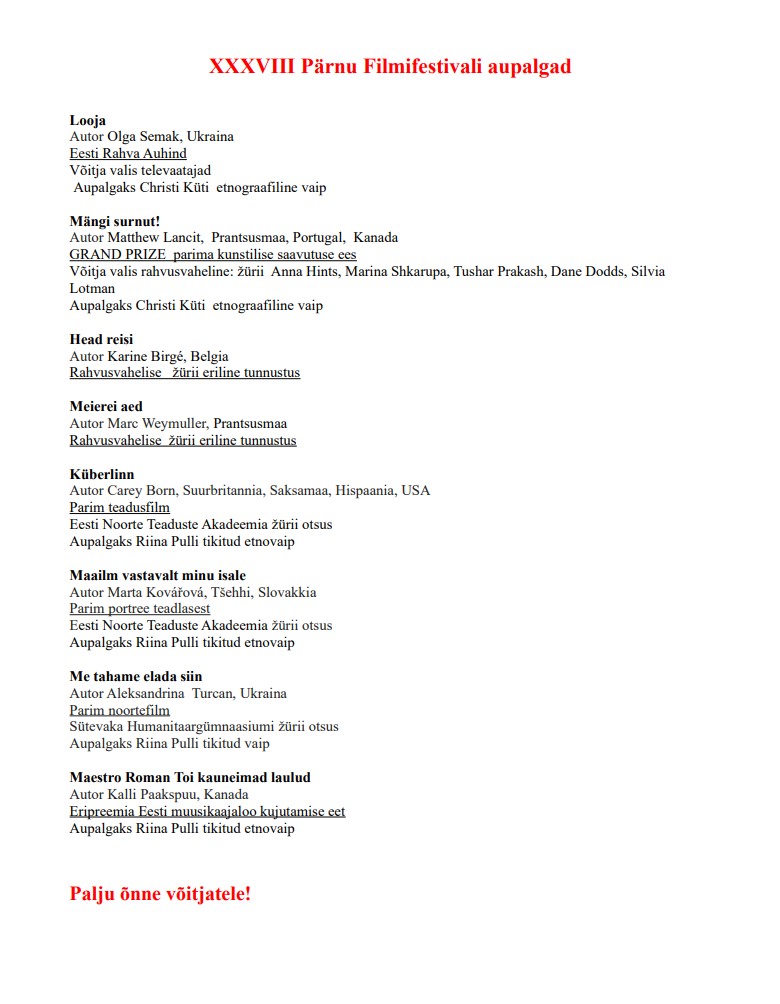 XXXVIII Pärnu Filmifestivali aupalgad

Looja
Autor Olga Semak, Ukraina
Eesti Rahva Auhind
Võitja valis televaatajad
Aupalgaks Christi Küti etnograafiline vaip

Mängi surnut!
Autor Matthew Lancit, Prantsusmaa, Portugal, Kanada
GRAND PRIZE parima kunstilise saavutuse ees
Võitja valis rahvusvaheline: žürii Anna Hints, Marina Shkarupa, Tushar Prakash, Dane Dodds, Silvia Lotman
Aupalgaks Christi Küti etnograafiline vaip

Head reisi
Autor Karine Birgé, Belgia
Rahvusvahelise žürii eriline tunnustus

Meierei aed
Autor Marc Weymuller, Prantsusmaa
Rahvusvahelise žürii eriline tunnustus

Küberlinn
Autor Carey Born, Suurbritannia, Saksamaa, Hispaania, USA
Parim teadusfilm
Eesti Noorte Teaduste Akadeemia žürii otsus
Aupalgaks Riina Pulli tikitud etnovaip

Maailm vastavalt minu isale
Autor Marta Kovářová, Tšehhi, Slovakkia
Parim portree teadlasest
Eesti Noorte Teaduste Akadeemia žürii otsus
Aupalgaks Riina Pulli tikitud etnovaip

Me tahame elada siin
Autor Aleksandrina Turcan, Ukraina
Parim noortefilm
Sütevaka Humanitaargümnaasiumi žürii otsus
Aupalgaks Riina Pulli tikitud vaip

Maestro Roman Toi kauneimad laulud
Autor Kalli Paakspuu, Kanada
Eripreemia Eesti muusikaajaloo kujutamise eet
Aupalgaks Riina Pulli tikitud etnovaip

Palju õnne võitjatele!